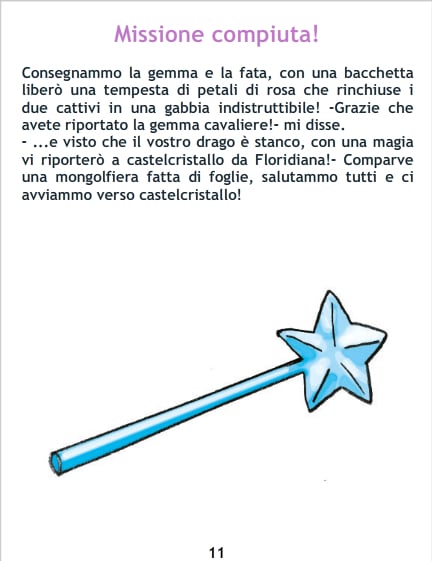 Missione compiuta!

Consegnammo la gemma e la fata, con una bacchetta liberò una tempesta di petali di rosa che rinchiuse i due cattivi in una gabbia indistruttibile! -Grazie che avete riportato la gemma cavaliere!- mi disse.

- ...e visto che il vostro drago è stanco, con una magia vi riporterò a castelcristallo da Floridiana!- Comparve una mongolfiera fatta di foglie, salutammo tutti e ci avviammo verso castelcristallo!

11